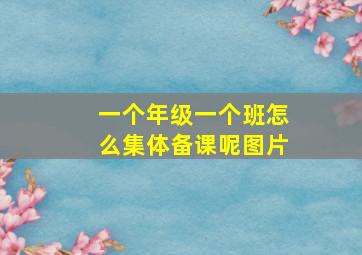 一个年级一个班怎么集体备课呢图片